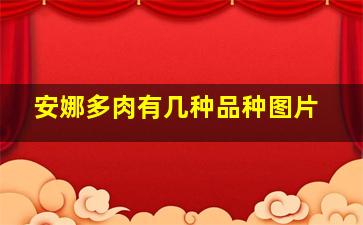 安娜多肉有几种品种图片